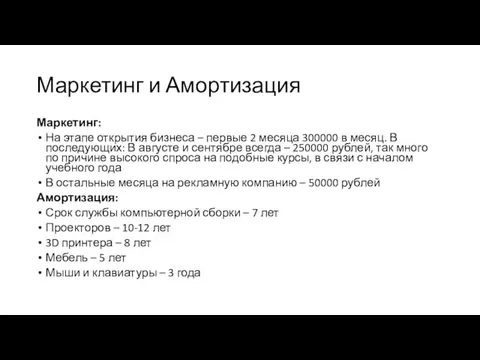 Маркетинг и Амортизация

Маркетинг:

• На этапе открытия бизнеса – первые 2 месяца 300000 в месяц. В последующих: В августе и сентябре всегда – 250000 рублей, так много по причине высокого спроса на подобные курсы, в связи с началом учебного года
• В остальные месяца на рекламную компанию – 50000 рублей

Амортизация:

• Срок службы компьютерной сборки – 7 лет
• Проекторов – 10-12 лет
• 3D принтера – 8 лет
• Мебель – 5 лет
• Мыши и клавиатуры – 3 года